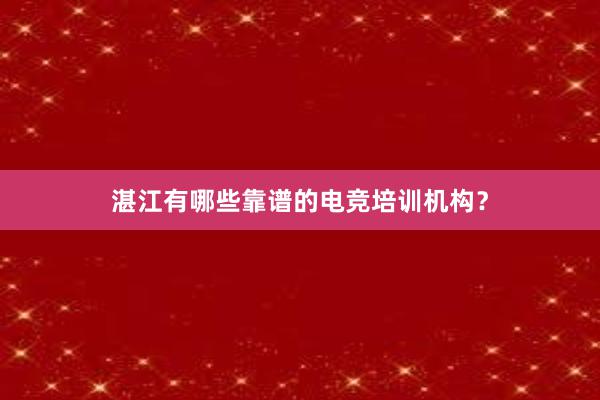 湛江有哪些靠谱的电竞培训机构？